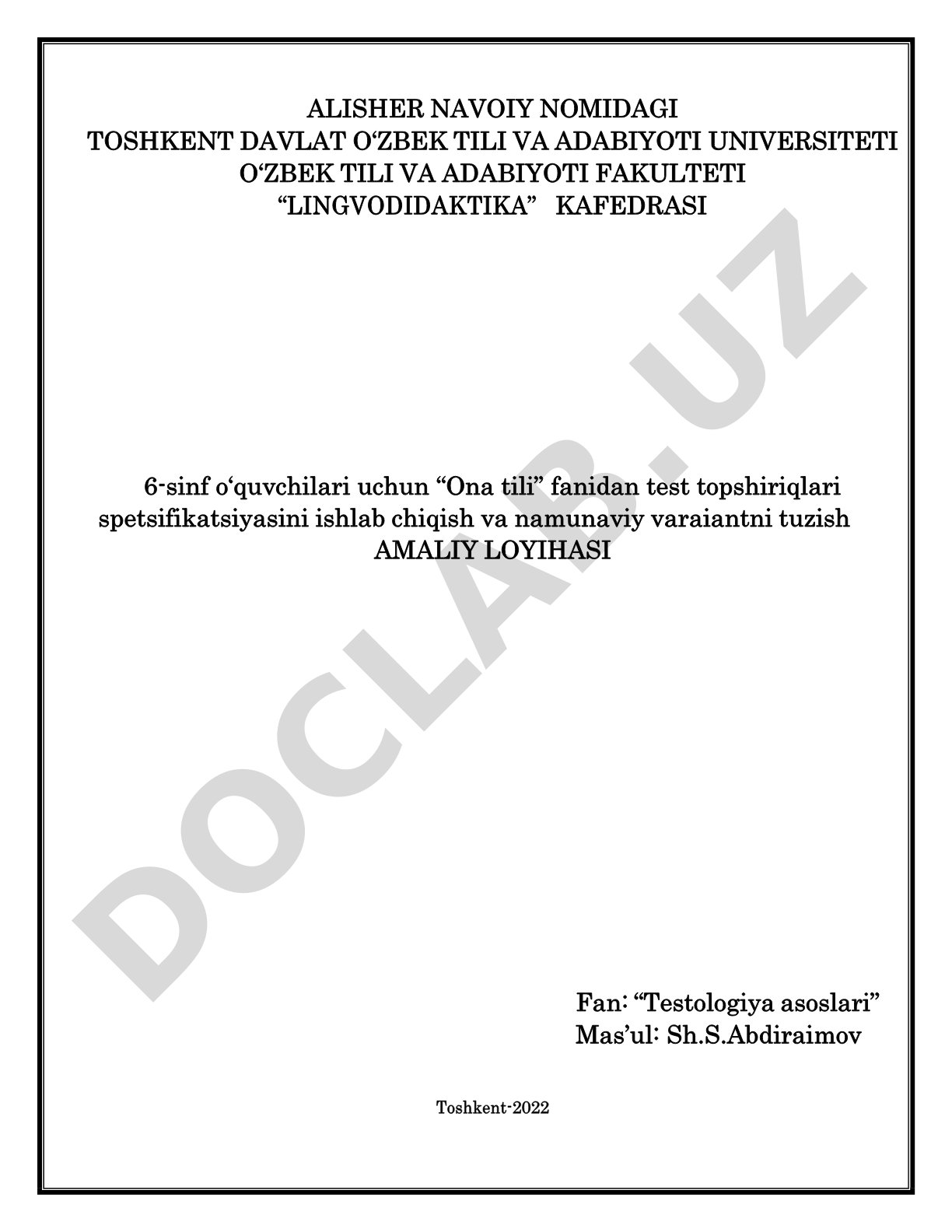 ALISHER NAVOIY NOMIDAGI
TOSHKENT DAVLAT O‘ZBEK TILI VA ADABIYOTI UNIVERSITETI
O‘ZBEK TILI VA ADABIYOTI FAKULTETI
“LINGVODIDAKTIKA” KAFEDRASI

DOCLAB.UZ

6-sinf o‘quvchilari uchun “Ona tili” fanidan test topshiriqlari spetsifikatsiyasini ishlab chiqish va namunaviy varaiantni tuzish
AMALIY LOYIHASI

Fan: “Testologiya asoslari”
Mas’ul: Sh.S.Abdiraimov

Toshkent-2022